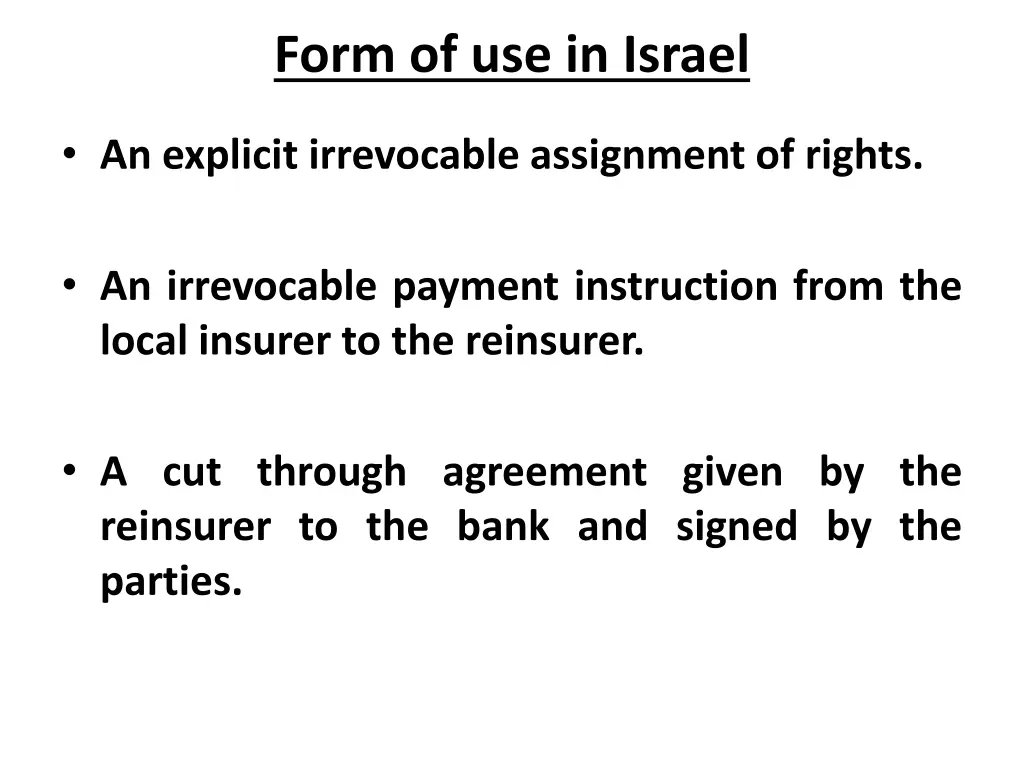 Form of use in Israel

• An explicit irrevocable assignment of rights.

• An irrevocable payment instruction from the local insurer to the reinsurer.

• A cut through agreement given by the reinsurer to the bank and signed by the parties.